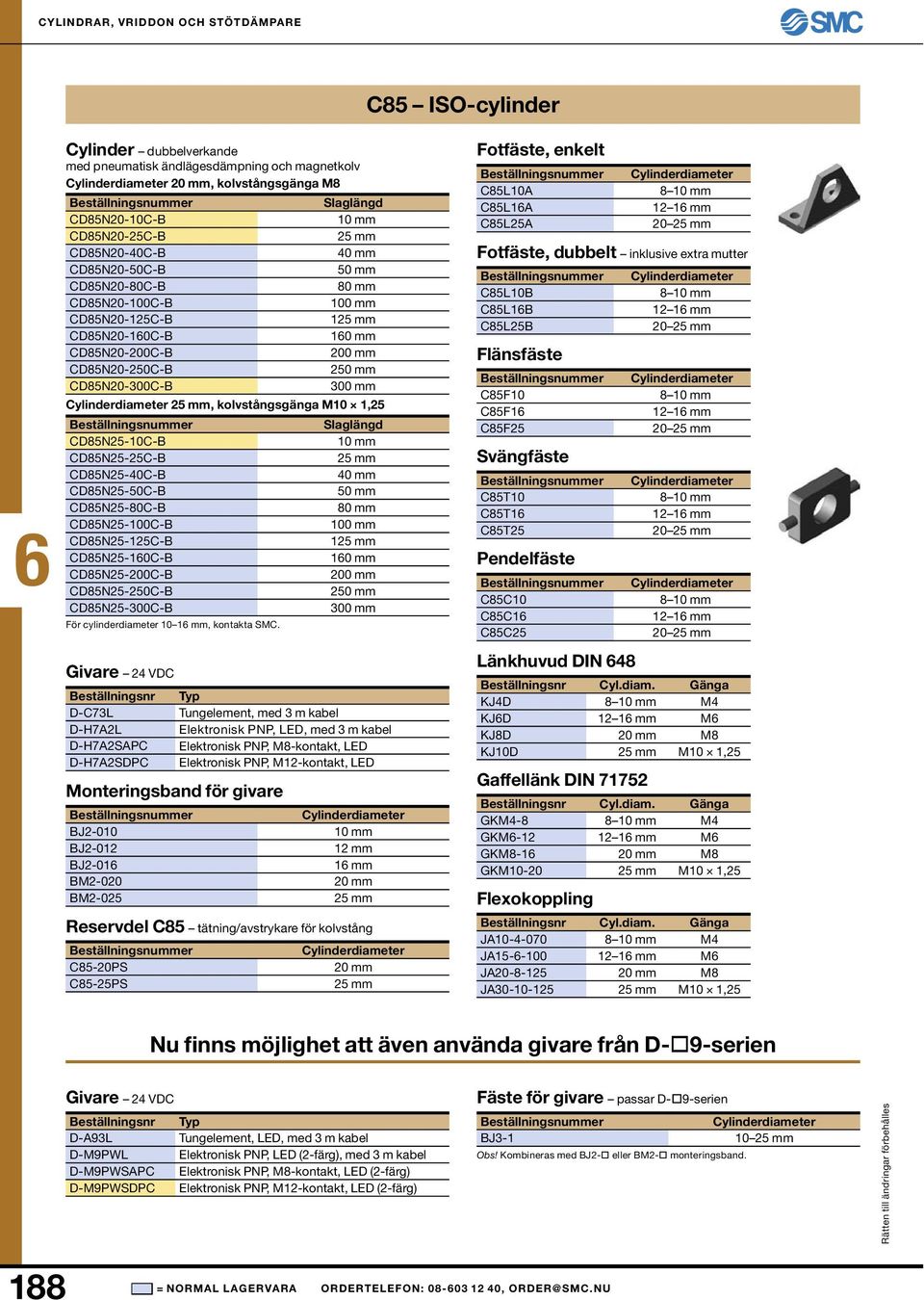 CYLINDRAR, VRIDDON OCH STÖTDÄMPARE

SMC

C85 – ISO-cylinder

Cylinder – dubbelverkande
med pneumatisk ändlägesdämpning och magnetkolv
Cylinderdiameter 20 mm, kolvstångsgänga M8

| Beställningsnummer | Slaglängd |
|---|---|
| CD85N20-10C-B | 10 mm |
| CD85N20-25C-B | 25 mm |
| CD85N20-40C-B | 40 mm |
| CD85N20-50C-B | 50 mm |
| CD85N20-80C-B | 80 mm |
| CD85N20-100C-B | 100 mm |
| CD85N20-125C-B | 125 mm |
| CD85N20-160C-B | 160 mm |
| CD85N20-200C-B | 200 mm |
| CD85N20-250C-B | 250 mm |
| CD85N20-300C-B | 300 mm |

Cylinderdiameter 25 mm, kolvstångsgänga M10 × 1,25

| Beställningsnummer | Slaglängd |
|---|---|
| CD85N25-10C-B | 10 mm |
| CD85N25-25C-B | 25 mm |
| CD85N25-40C-B | 40 mm |
| CD85N25-50C-B | 50 mm |
| CD85N25-80C-B | 80 mm |
| CD85N25-100C-B | 100 mm |
| CD85N25-125C-B | 125 mm |
| CD85N25-160C-B | 160 mm |
| CD85N25-200C-B | 200 mm |
| CD85N25-250C-B | 250 mm |
| CD85N25-300C-B | 300 mm |

För cylinderdiameter 10–16 mm, kontakta SMC.

6

Givare – 24 VDC

| Beställningsnr | Typ |
|---|---|
| D-C73L | Tungelement, med 3 m kabel |
| D-H7A2L | Elektronisk PNP, LED, med 3 m kabel |
| D-H7A2SAPC | Elektronisk PNP, M8-kontakt, LED |
| D-H7A2SDPC | Elektronisk PNP, M12-kontakt, LED |

Monteringsband för givare

| Beställningsnummer | Cylinderdiameter |
|---|---|
| BJ2-010 | 10 mm |
| BJ2-012 | 12 mm |
| BJ2-016 | 16 mm |
| BM2-020 | 20 mm |
| BM2-025 | 25 mm |

Reservdel C85 – tätning/avstrykare för kolvstång

| Beställningsnummer | Cylinderdiameter |
|---|---|
| C85-20PS | 20 mm |
| C85-25PS | 25 mm |

Fotfäste, enkelt

| Beställningsnummer | Cylinderdiameter |
|---|---|
| C85L10A | 8–10 mm |
| C85L16A | 12–16 mm |
| C85L25A | 20–25 mm |

Fotfäste, dubbelt – inklusive extra mutter

| Beställningsnummer | Cylinderdiameter |
|---|---|
| C85L10B | 8–10 mm |
| C85L16B | 12–16 mm |
| C85L25B | 20–25 mm |

Flänsfäste

| Beställningsnummer | Cylinderdiameter |
|---|---|
| C85F10 | 8–10 mm |
| C85F16 | 12–16 mm |
| C85F25 | 20–25 mm |

Svängfäste

| Beställningsnummer | Cylinderdiameter |
|---|---|
| C85T10 | 8–10 mm |
| C85T16 | 12–16 mm |
| C85T25 | 20–25 mm |

Pendelfäste

| Beställningsnummer | Cylinderdiameter |
|---|---|
| C85C10 | 8–10 mm |
| C85C16 | 12–16 mm |
| C85C25 | 20–25 mm |

Länkhuvud DIN 648

| Beställningsnr | Cyl.diam. | Gänga |
|---|---|---|
| KJ4D | 8–10 mm | M4 |
| KJ6D | 12–16 mm | M6 |
| KJ8D | 20 mm | M8 |
| KJ10D | 25 mm | M10 × 1,25 |

Gaffellänk DIN 71752

| Beställningsnr | Cyl.diam. | Gänga |
|---|---|---|
| GKM4-8 | 8–10 mm | M4 |
| GKM6-12 | 12–16 mm | M6 |
| GKM8-16 | 20 mm | M8 |
| GKM10-20 | 25 mm | M10 × 1,25 |

Flexokoppling

| Beställningsnr | Cyl.diam. | Gänga |
|---|---|---|
| JA10-4-070 | 8–10 mm | M4 |
| JA15-6-100 | 12–16 mm | M6 |
| JA20-8-125 | 20 mm | M8 |
| JA30-10-125 | 25 mm | M10 × 1,25 |

Nu finns möjlighet att även använda givare från D-☐9-serien

Givare – 24 VDC

| Beställningsnr | Typ |
|---|---|
| D-A93L | Tungelement, LED, med 3 m kabel |
| D-M9PWL | Elektronisk PNP, LED (2-färg), med 3 m kabel |
| D-M9PWSAPC | Elektronisk PNP, M8-kontakt, LED (2-färg) |
| D-M9PWSDPC | Elektronisk PNP, M12-kontakt, LED (2-färg) |

Fäste för givare – passar D-☐9-serien

| Beställningsnummer | Cylinderdiameter |
|---|---|
| BJ3-1 | 10–25 mm |

Obs! Kombineras med BJ2-☐ eller BM2-☐ monteringsband.

Rätten till ändringar förbehålles

188 = NORMAL LAGERVARA ORDERTELEFON: 08-603 12 40, ORDER@SMC.NU